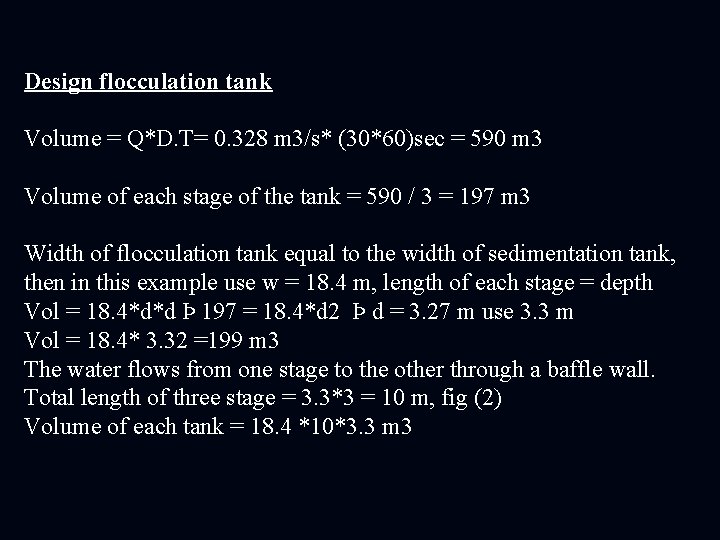 Design flocculation tank

Volume = Q*D.T= 0.328 m3/s* (30*60)sec = 590 m3

Volume of each stage of the tank = 590 / 3 = 197 m3

Width of flocculation tank equal to the width of sedimentation tank, then in this example use w = 18.4 m, length of each stage = depth
Vol = 18.4*d*d Þ 197 = 18.4*d2 Þ d = 3.27 m use 3.3 m
Vol = 18.4* 3.32 =199 m3
The water flows from one stage to the other through a baffle wall.
Total length of three stage = 3.3*3 = 10 m, fig (2)
Volume of each tank = 18.4 *10*3.3 m3